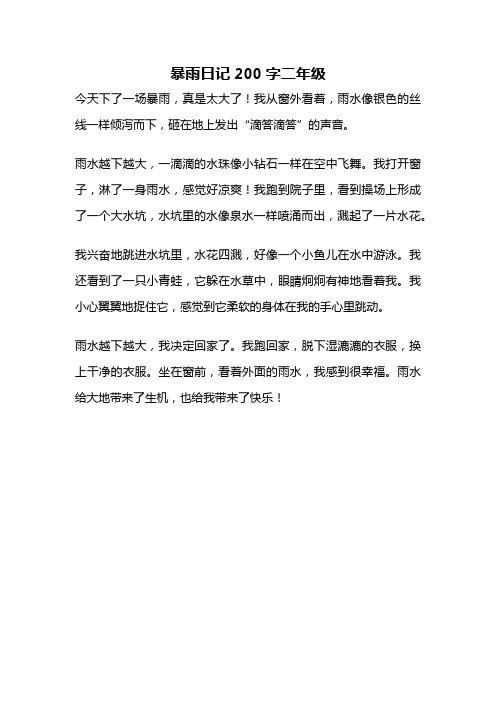 暴雨日记 200 字二年级

今天下了一场暴雨，真是太大了！我从窗外看着，雨水像银色的丝线一样倾泻而下，砸在地上发出“滴答滴答”的声音。

雨水越下越大，一滴滴的水珠像小钻石一样在空中飞舞。我打开窗子，淋了一身雨水，感觉好凉爽！我跑到院子里，看到操场上形成了一个大水坑，水坑里的水像泉水一样喷涌而出，溅起了一片水花。

我兴奋地跳进水坑里，水花四溅，好像一个小鱼儿在水中游泳。我还看到了一只小青蛙，它躲在水草中，眼睛炯炯有神地看着我。我小心翼翼地捉住它，感觉到它柔软的身体在我的手心里跳动。

雨水越下越大，我决定回家了。我跑回家，脱下湿漉漉的衣服，换上干净的衣服。坐在窗前，看着外面的雨水，我感到很幸福。雨水给大地带来了生机，也给我带来了快乐！